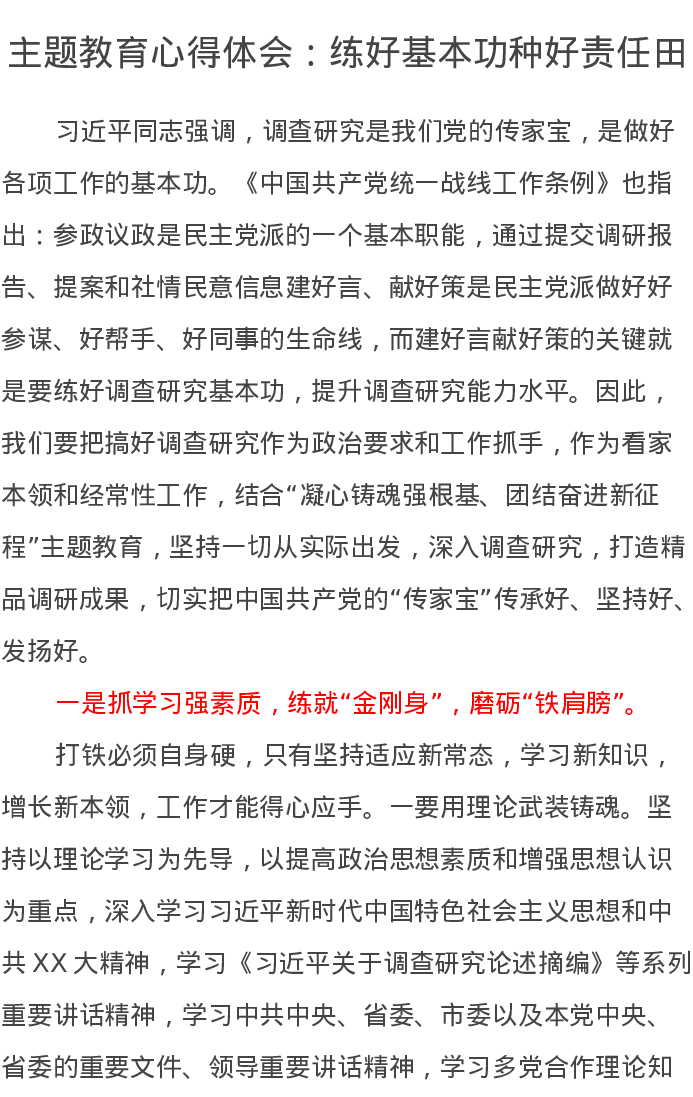 主题教育心得体会：练好基本功种好责任田

习近平同志强调，调查研究是我们党的传家宝，是做好各项工作的基本功。《中国共产党统一战线工作条例》也指出：参政议政是民主党派的一个基本职能，通过提交调研报告、提案和社情民意信息建好言、献好策是民主党派做好好参谋、好帮手、好同事的生命线，而建好言献好策的关键就是要练好调查研究基本功，提升调查研究能力水平。因此，我们要把搞好调查研究作为政治要求和工作抓手，作为看家本领和经常性工作，结合“凝心铸魂强根基、团结奋进新征程”主题教育，坚持一切从实际出发，深入调查研究，打造精品调研成果，切实把中国共产党的“传家宝”传承好、坚持好、发扬好。

一是抓学习强素质，练就“金刚身”，磨砺“铁肩膀”。

打铁必须自身硬，只有坚持适应新常态，学习新知识，增长新本领，工作才能得心应手。一要用理论武装铸魂。坚持以理论学习为先导，以提高政治思想素质和增强思想认识为重点，深入学习习近平新时代中国特色社会主义思想和中共 XX 大精神，学习《习近平关于调查研究论述摘编》等系列重要讲话精神，学习中共中央、省委、市委以及本党中央、省委的重要文件、领导重要讲话精神，学习多党合作理论知